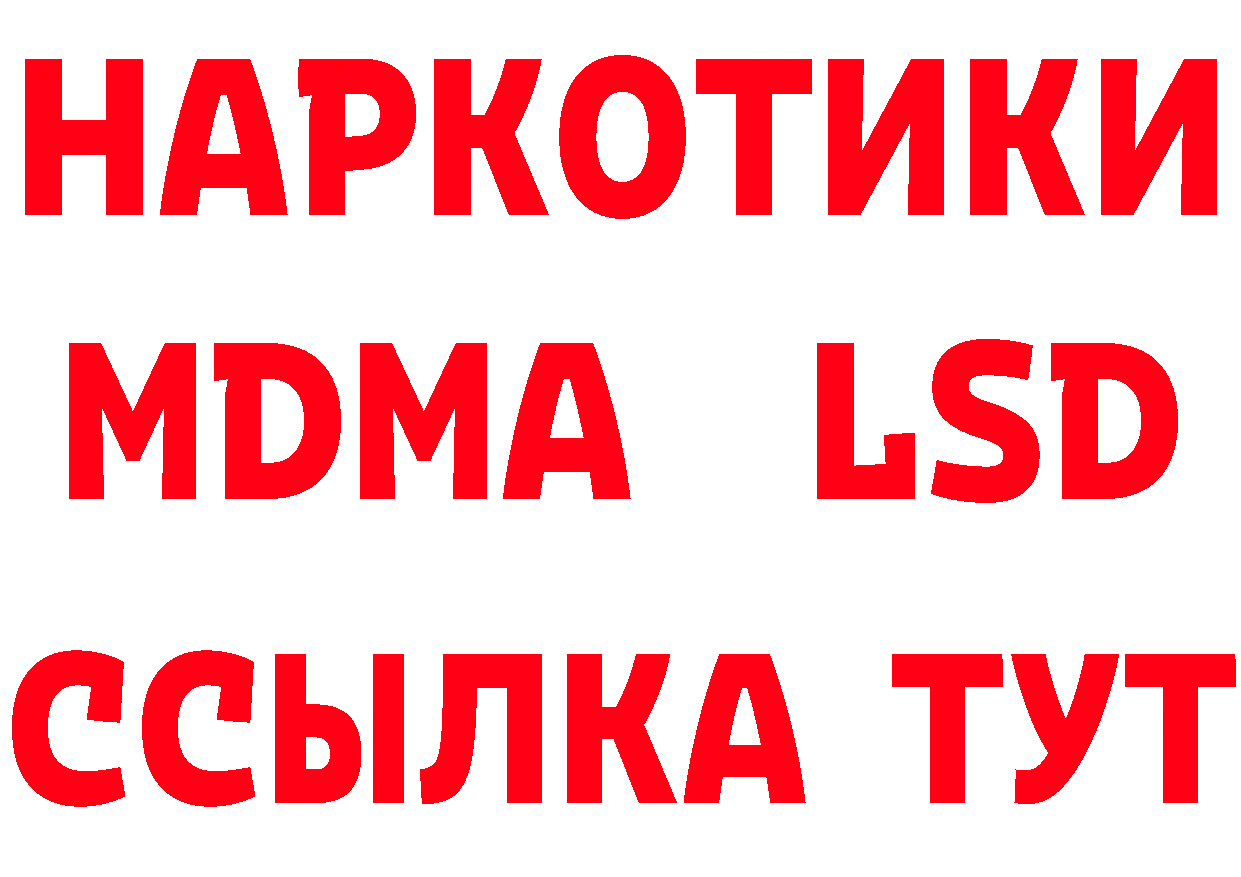 НАРКОТИКИ
MDMA LSD
ССЫЛКА ТУТ